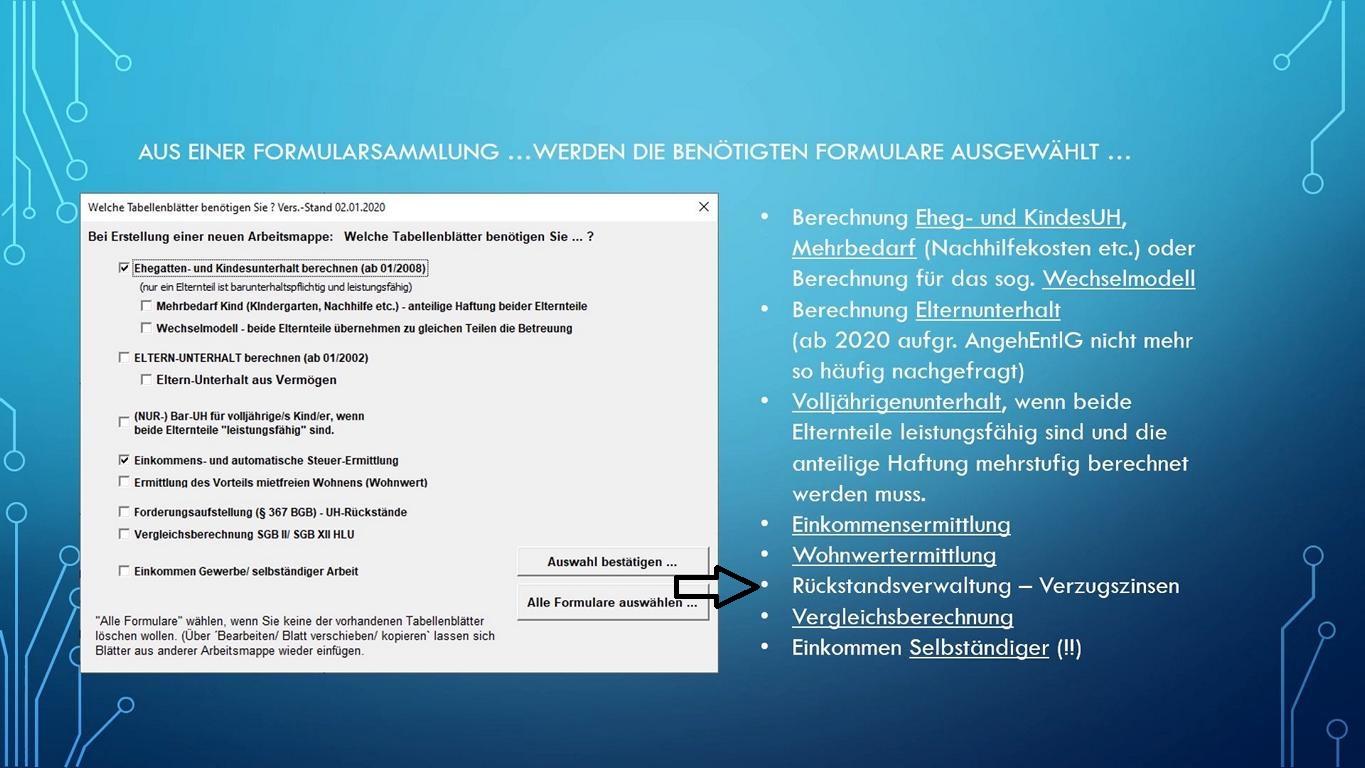 AUS EINER FORMULARSAMMLUNG …WERDEN DIE BENÖTIGTEN FORMULARE AUSGEWÄHLT …

Welche Tabellenblätter benötigen Sie ? Vers.-Stand 02.01.2020

Bei Erstellung einer neuen Arbeitsmappe: Welche Tabellenblätter benötigen Sie ... ?

Ehegatten- und Kindesunterhalt berechnen (ab 01/2008)
(nur ein Elternteil ist barunterhaltspflichtig und leistungsfähig)

Mehrbedarf Kind (Kindergarten, Nachhilfe etc.) - anteilige Haftung beider Elternteile

Wechselmodell - beide Elternteile übernehmen zu gleichen Teilen die Betreuung

ELTERN-UNTERHALT berechnen (ab 01/2002)

Eltern-Unterhalt aus Vermögen

(NUR-) Bar-UH für volljährige/s Kind/er, wenn beide Elternteile "leistungsfähig" sind.

Einkommens- und automatische Steuer-Ermittlung

Ermittlung des Vorteils mietfreien Wohnens (Wohnwert)

Forderungsaufstellung (§ 367 BGB) - UH-Rückstände

Vergleichsberechnung SGB II/ SGB XII HLU

Einkommen Gewerbe/ selbständiger Arbeit

Auswahl bestätigen ...

Alle Formulare auswählen ...

"Alle Formulare" wählen, wenn Sie keine der vorhandenen Tabellenblätter löschen wollen. (Über `Bearbeiten/ Blatt verschieben/ kopieren` lassen sich Blätter aus anderer Arbeitsmappe wieder einfügen.

• Berechnung Eheg- und KindesUH, Mehrbedarf (Nachhilfekosten etc.) oder Berechnung für das sog. Wechselmodell
• Berechnung Elternunterhalt (ab 2020 aufgr. AngehEntlG nicht mehr so häufig nachgefragt)
• Volljährigenunterhalt, wenn beide Elternteile leistungsfähig sind und die anteilige Haftung mehrstufig berechnet werden muss.
• Einkommensermittlung
• Wohnwertermittlung
• Rückstandsverwaltung – Verzugszinsen
• Vergleichsberechnung
• Einkommen Selbständiger (!!)